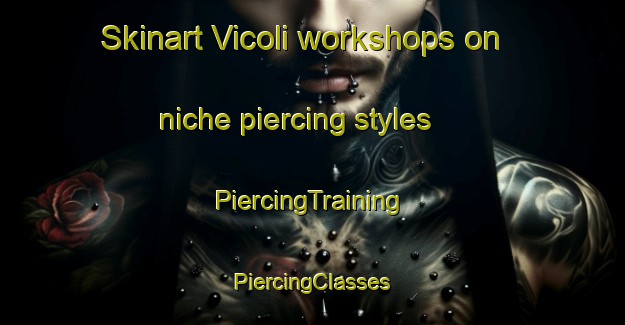 Skinart Vicoli workshops on niche piercing styles

PiercingTraining

PiercingClasses